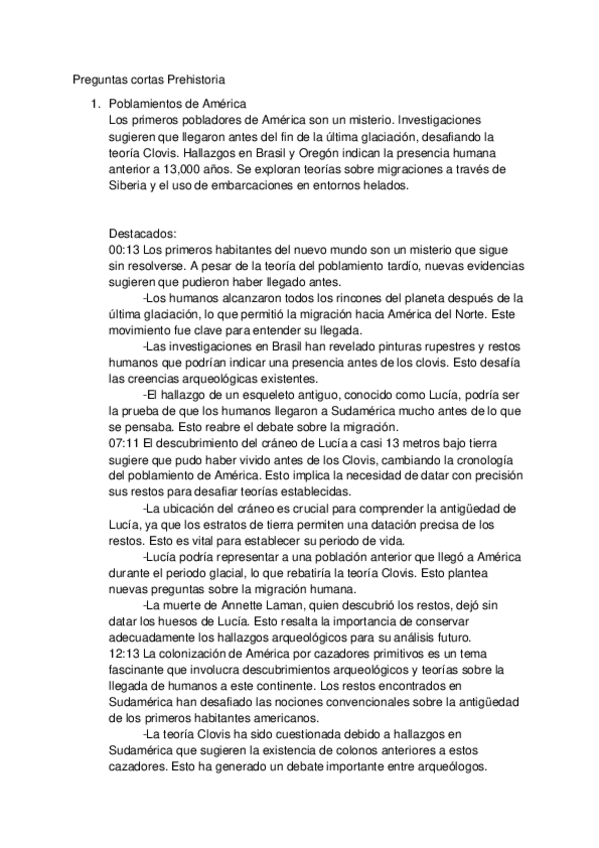 Preguntas cortas Prehistoria

1. Poblamientos de América
Los primeros pobladores de América son un misterio. Investigaciones sugieren que llegaron antes del fin de la última glaciación, desafiando la teoría Clovis. Hallazgos en Brasil y Oregón indican la presencia humana anterior a 13,000 años. Se exploran teorías sobre migraciones a través de Siberia y el uso de embarcaciones en entornos helados.

Destacados:
00:13 Los primeros habitantes del nuevo mundo son un misterio que sigue sin resolverse. A pesar de la teoría del poblamiento tardío, nuevas evidencias sugieren que pudieron haber llegado antes.
-Los humanos alcanzaron todos los rincones del planeta después de la última glaciación, lo que permitió la migración hacia América del Norte. Este movimiento fue clave para entender su llegada.
-Las investigaciones en Brasil han revelado pinturas rupestres y restos humanos que podrían indicar una presencia antes de los clovis. Esto desafía las creencias arqueológicas existentes.
-El hallazgo de un esqueleto antiguo, conocido como Lucía, podría ser la prueba de que los humanos llegaron a Sudamérica mucho antes de lo que se pensaba. Esto reabre el debate sobre la migración.
07:11 El descubrimiento del cráneo de Lucía a casi 13 metros bajo tierra sugiere que pudo haber vivido antes de los Clovis, cambiando la cronología del poblamiento de América. Esto implica la necesidad de datar con precisión sus restos para desafiar teorías establecidas.
-La ubicación del cráneo es crucial para comprender la antigüedad de Lucía, ya que los estratos de tierra permiten una datación precisa de los restos. Esto es vital para establecer su periodo de vida.
-Lucía podría representar a una población anterior que llegó a América durante el periodo glacial, lo que rebatiría la teoría Clovis. Esto plantea nuevas preguntas sobre la migración humana.
-La muerte de Annette Laman, quien descubrió los restos, dejó sin datar los huesos de Lucía. Esto resalta la importancia de conservar adecuadamente los hallazgos arqueológicos para su análisis futuro.
12:13 La colonización de América por cazadores primitivos es un tema fascinante que involucra descubrimientos arqueológicos y teorías sobre la llegada de humanos a este continente. Los restos encontrados en Sudamérica han desafiado las nociones convencionales sobre la antigüedad de los primeros habitantes americanos.
-La teoría Clovis ha sido cuestionada debido a hallazgos en Sudamérica que sugieren la existencia de colonos anteriores a estos cazadores. Esto ha generado un debate importante entre arqueólogos.